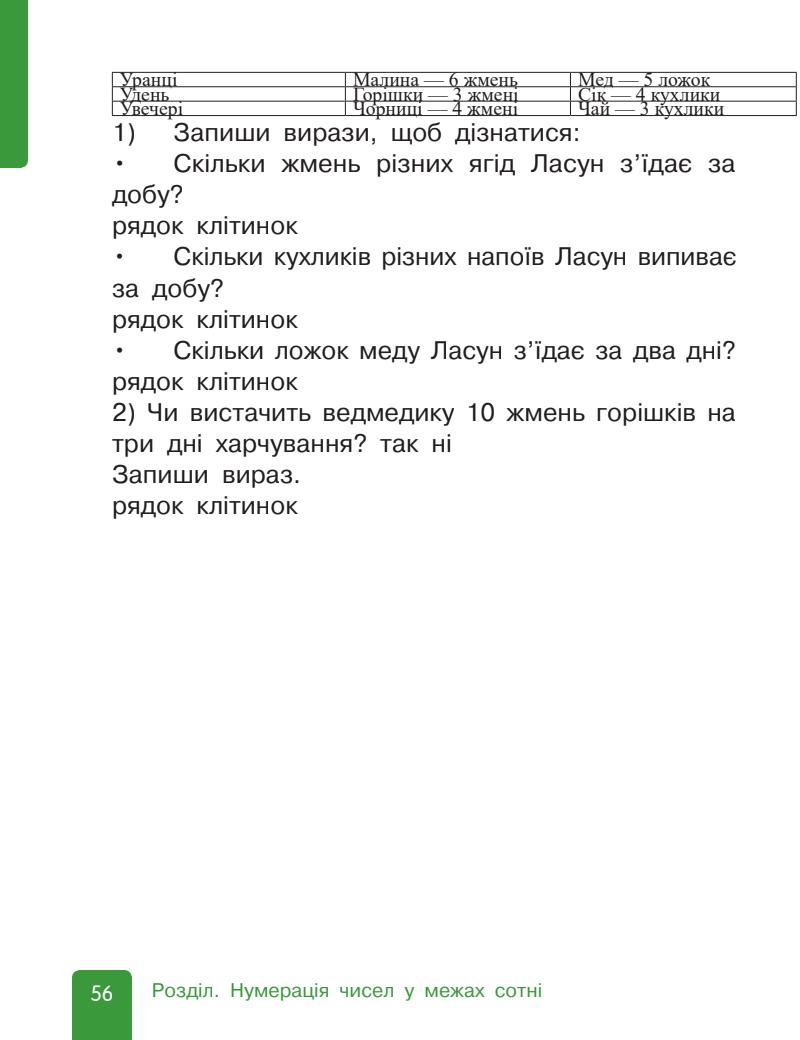 | Уранці | Малина — 6 жмень | Мед — 5 ложок |
|---|---|---|
| Удень | Горішки — 3 жмені | Сік — 4 кухлики |
| Увечері | Чорниці — 4 жмені | Чай — 3 кухлики |

1) Запиши вирази, щоб дізнатися:

• Скільки жмень різних ягід Ласун з'їдає за добу?

рядок клітинок

• Скільки кухликів різних напоїв Ласун випиває за добу?

рядок клітинок

• Скільки ложок меду Ласун з'їдає за два дні?

рядок клітинок

2) Чи вистачить ведмедику 10 жмень горішків на три дні харчування? так ні

Запиши вираз.

рядок клітинок

56 Розділ. Нумерація чисел у межах сотні